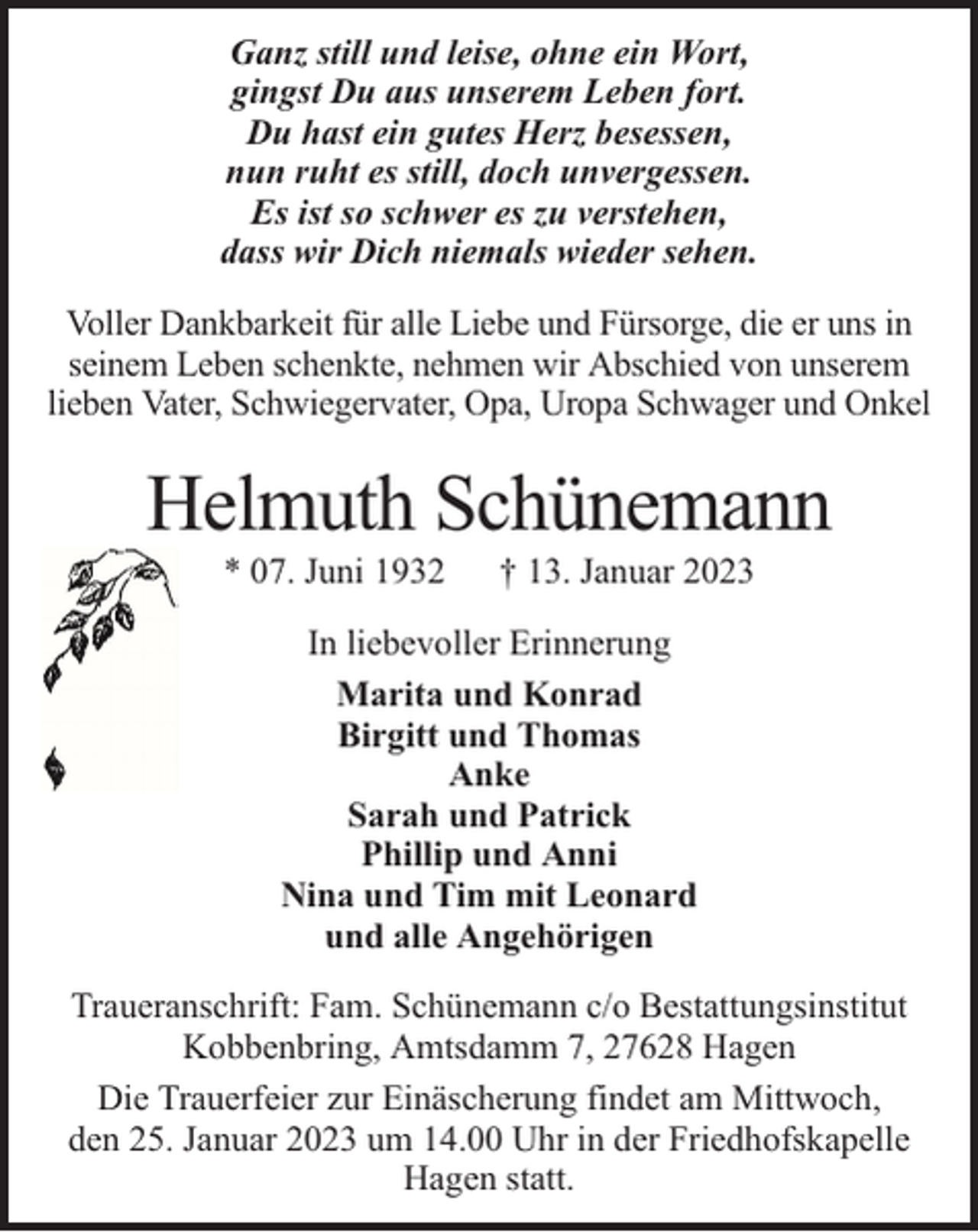 Ganz still und leise, ohne ein Wort,
gingst Du aus unserem Leben fort.
Du hast ein gutes Herz besessen,
nun ruht es still, doch unvergessen.
Es ist so schwer es zu verstehen,
dass wir Dich niemals wieder sehen.

Voller Dankbarkeit für alle Liebe und Fürsorge, die er uns in seinem Leben schenkte, nehmen wir Abschied von unserem lieben Vater, Schwiegervater, Opa, Uropa Schwager und Onkel

Helmuth Schünemann

* 07. Juni 1932 † 13. Januar 2023

In liebevoller Erinnerung

Marita und Konrad
Birgitt und Thomas
Anke
Sarah und Patrick
Phillip und Anni
Nina und Tim mit Leonard
und alle Angehörigen

Traueranschrift: Fam. Schünemann c/o Bestattungsinstitut Kobbenbring, Amtsdamm 7, 27628 Hagen

Die Trauerfeier zur Einäscherung findet am Mittwoch, den 25. Januar 2023 um 14.00 Uhr in der Friedhofskapelle Hagen statt.